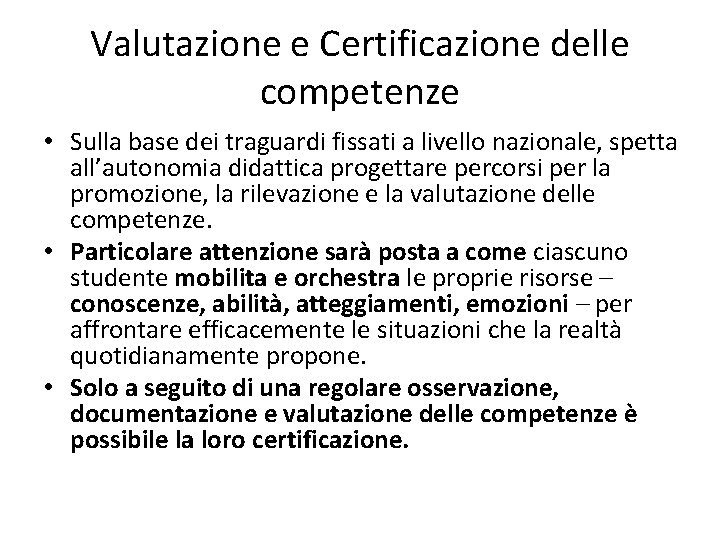 Valutazione e Certificazione delle competenze

• Sulla base dei traguardi fissati a livello nazionale, spetta all'autonomia didattica progettare percorsi per la promozione, la rilevazione e la valutazione delle competenze.
• Particolare attenzione sarà posta a come ciascuno studente mobilita e orchestra le proprie risorse – conoscenze, abilità, atteggiamenti, emozioni – per affrontare efficacemente le situazioni che la realtà quotidianamente propone.
• Solo a seguito di una regolare osservazione, documentazione e valutazione delle competenze è possibile la loro certificazione.